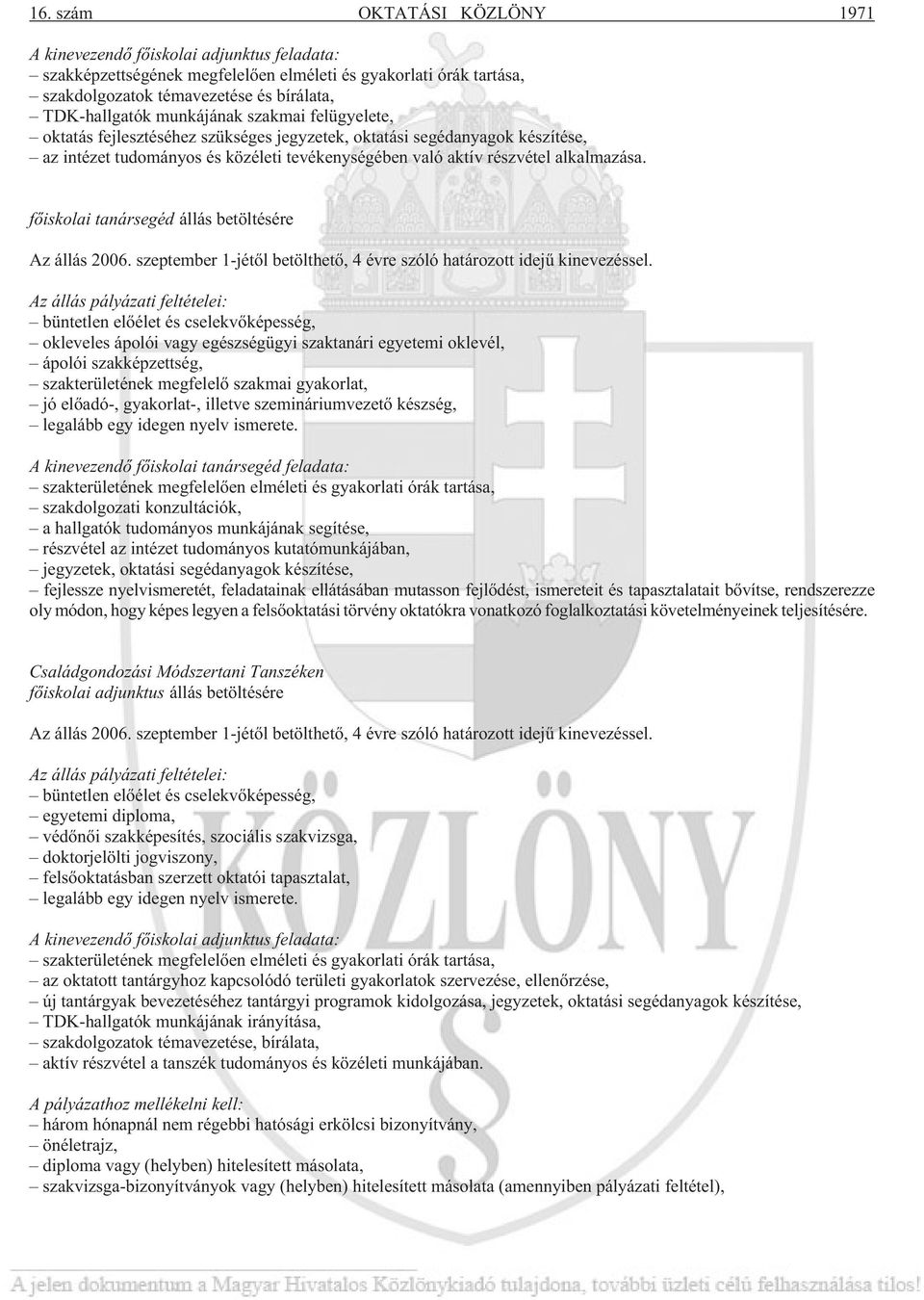 16. szám OKTATÁSI KÖZLÖNY 1971

A kinevezendő főiskolai adjunktus feladata:
– szakképzettségének megfelelően elméleti és gyakorlati órák tartása,
– szakdolgozatok témavezetése és bírálata,
– TDK-hallgatók munkájának szakmai felügyelete,
– oktatás fejlesztéséhez szükséges jegyzetek, oktatási segédanyagok készítése,
– az intézet tudományos és közéleti tevékenységében való aktív részvétel alkalmazása.

főiskolai tanársegéd állás betöltésére

Az állás 2006. szeptember 1-jétől betölthető, 4 évre szóló határozott idejű kinevezéssel.

Az állás pályázati feltételei:
– büntetlen előélet és cselekvőképesség,
– okleveles ápolói vagy egészségügyi szaktanári egyetemi oklevél,
– ápolói szakképzettség,
– szakterületének megfelelő szakmai gyakorlat,
– jó előadó-, gyakorlat-, illetve szemináriumvezető készség,
– legalább egy idegen nyelv ismerete.

A kinevezendő főiskolai tanársegéd feladata:
– szakterületének megfelelően elméleti és gyakorlati órák tartása,
– szakdolgozati konzultációk,
– a hallgatók tudományos munkájának segítése,
– részvétel az intézet tudományos kutatómunkájában,
– jegyzetek, oktatási segédanyagok készítése,
– fejlessze nyelvismeretét, feladatainak ellátásában mutasson fejlődést, ismereteit és tapasztalatait bővítse, rendszerezze oly módon, hogy képes legyen a felsőoktatási törvény oktatókra vonatkozó foglalkoztatási követelményeinek teljesítésére.

Családgondozási Módszertani Tanszéken
főiskolai adjunktus állás betöltésére

Az állás 2006. szeptember 1-jétől betölthető, 4 évre szóló határozott idejű kinevezéssel.

Az állás pályázati feltételei:
– büntetlen előélet és cselekvőképesség,
– egyetemi diploma,
– védőnői szakképesítés, szociális szakvizsga,
– doktorjelölti jogviszony,
– felsőoktatásban szerzett oktatói tapasztalat,
– legalább egy idegen nyelv ismerete.

A kinevezendő főiskolai adjunktus feladata:
– szakterületének megfelelően elméleti és gyakorlati órák tartása,
– az oktatott tantárgyhoz kapcsolódó területi gyakorlatok szervezése, ellenőrzése,
– új tantárgyak bevezetéséhez tantárgyi programok kidolgozása, jegyzetek, oktatási segédanyagok készítése,
– TDK-hallgatók munkájának irányítása,
– szakdolgozatok témavezetése, bírálata,
– aktív részvétel a tanszék tudományos és közéleti munkájában.

A pályázathoz mellékelni kell:
– három hónapnál nem régebbi hatósági erkölcsi bizonyítvány,
– önéletrajz,
– diploma vagy (helyben) hitelesített másolata,
– szakvizsga-bizonyítványok vagy (helyben) hitelesített másolata (amennyiben pályázati feltétel),

A jelen dokumentum a Magyar Hivatalos Közlönykiadó tulajdona, további üzleti célú felhasználása tilos!